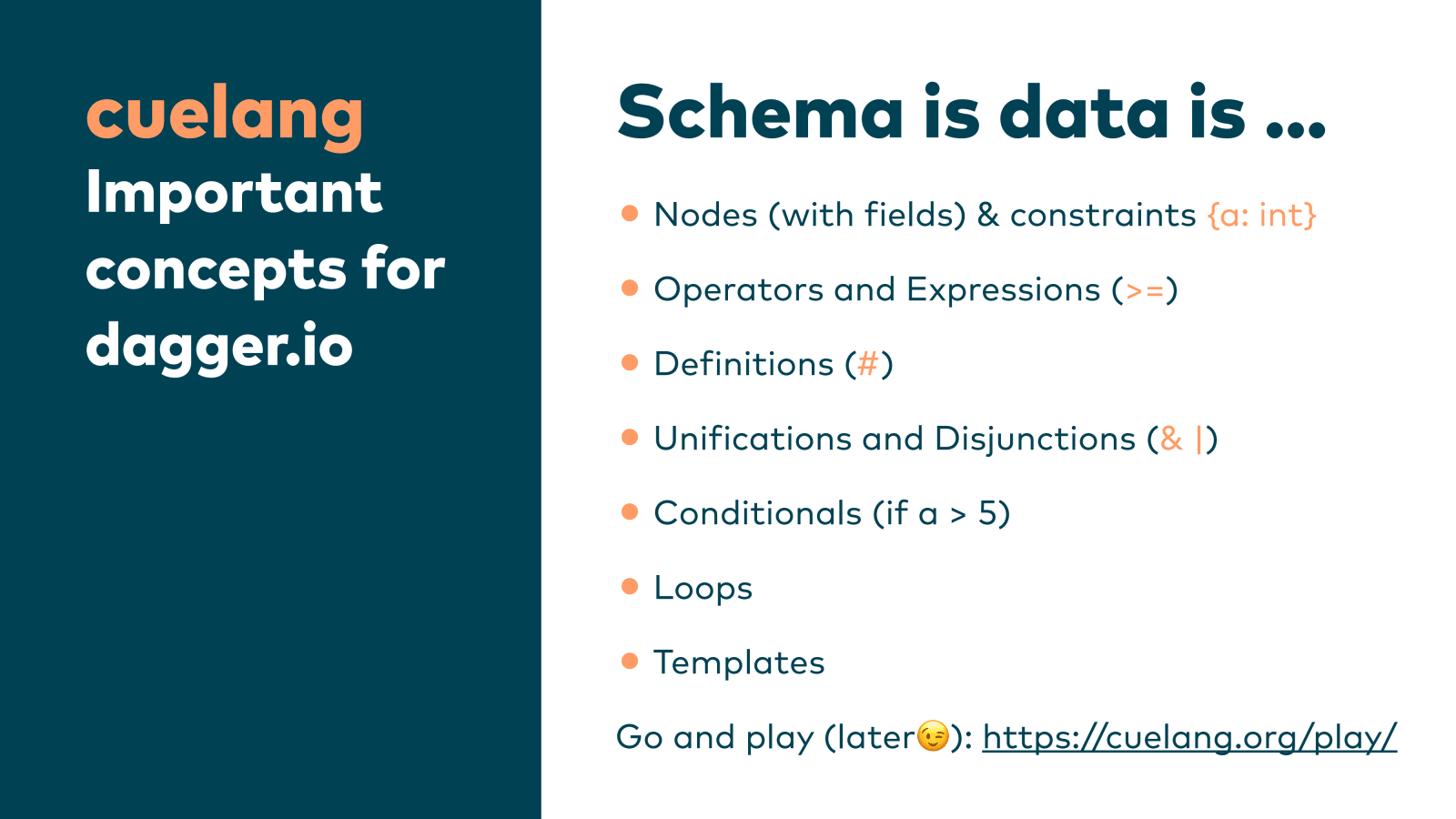 cuelang
Important concepts for dagger.io

Schema is data is ...

• Nodes (with fields) & constraints {a: int}
• Operators and Expressions (>=)
• Definitions (#)
• Unifications and Disjunctions (& |)
• Conditionals (if a > 5)
• Loops
• Templates

Go and play (later😉): https://cuelang.org/play/